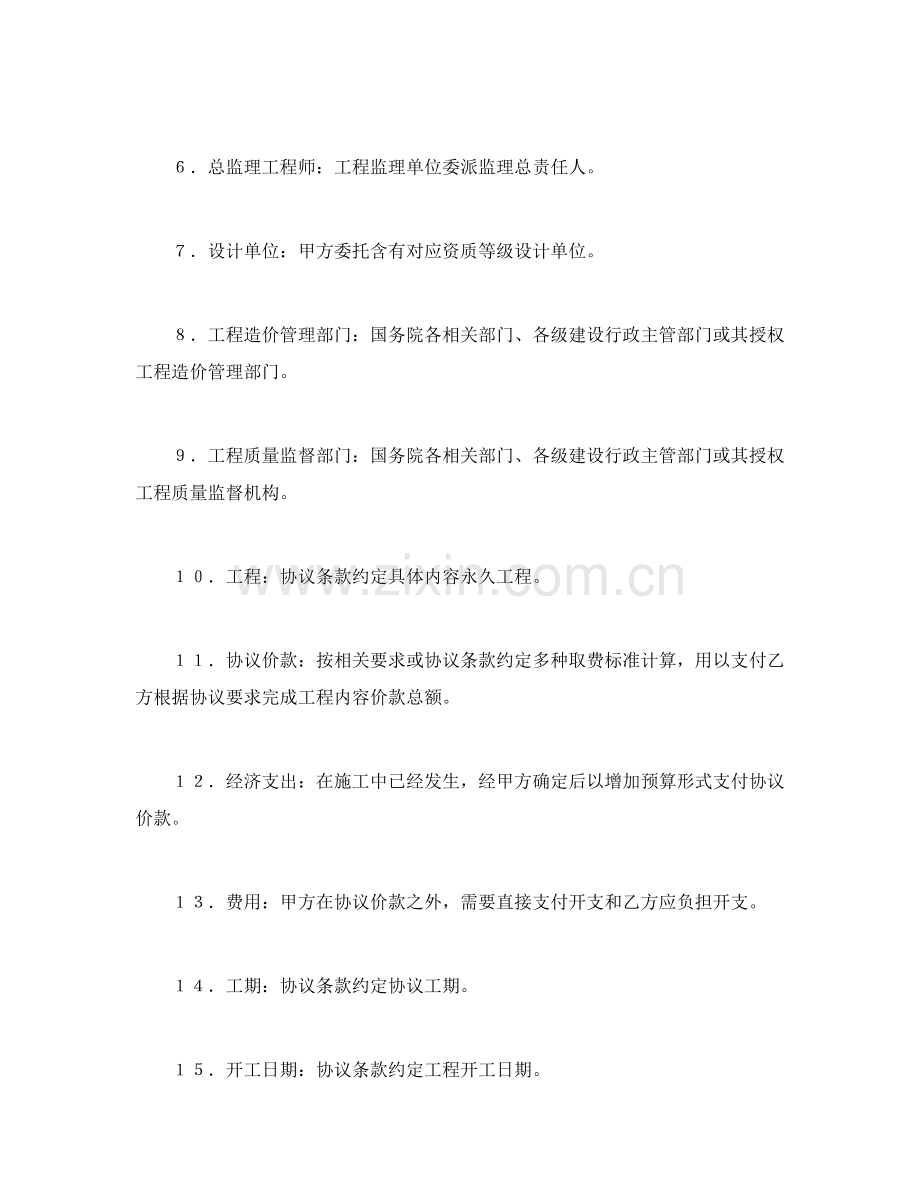 6．总监理工程师：工程监理单位委派监理总责任人。

7．设计单位：甲方委托含有对应资质等级设计单位。

8．工程造价管理部门：国务院各相关部门、各级建设行政主管部门或其授权工程造价管理部门。

9．工程质量监督部门：国务院各相关部门、各级建设行政主管部门或其授权工程质量监督机构。

10．工程：协议条款约定具体内容永久工程。

www.zixin.com.cn

11．协议价款：按相关要求或协议条款约定多种取费标准计算，用以支付乙方根据协议要求完成工程内容价款总额。

12．经济支出：在施工中已经发生，经甲方确定后以增加预算形式支付协议价款。

13．费用：甲方在协议价款之外，需要直接支付开支和乙方应负担开支。

14．工期：协议条款约定协议工期。

15．开工日期：协议条款约定工程开工日期。